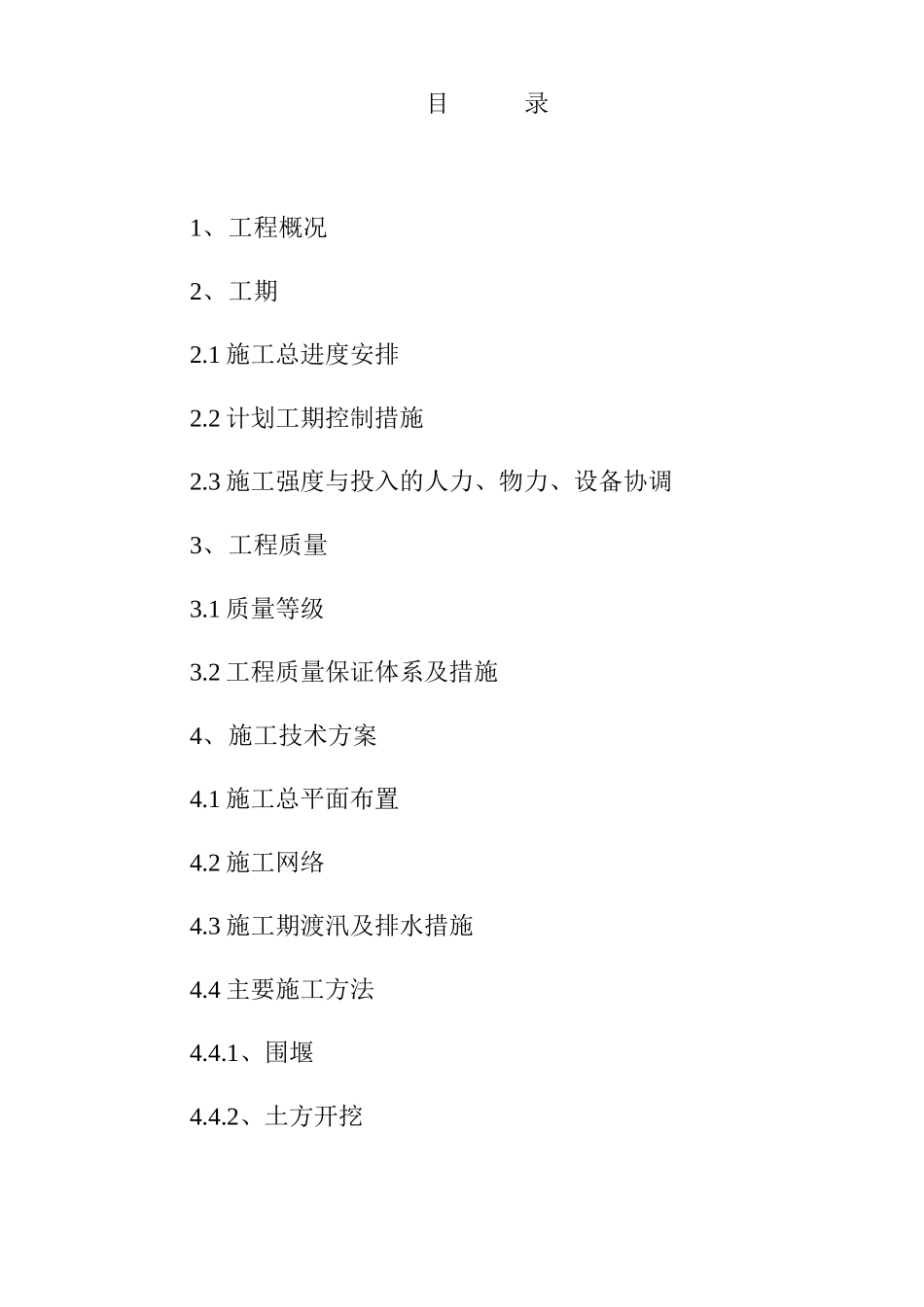 目　　录

1、工程概况

2、工期

2.1 施工总进度安排

2.2 计划工期控制措施

2.3 施工强度与投入的人力、物力、设备协调

3、工程质量

3.1 质量等级

3.2 工程质量保证体系及措施

4、施工技术方案

4.1 施工总平面布置

4.2 施工网络

4.3 施工期渡汛及排水措施

4.4 主要施工方法

4.4.1、围堰

4.4.2、土方开挖